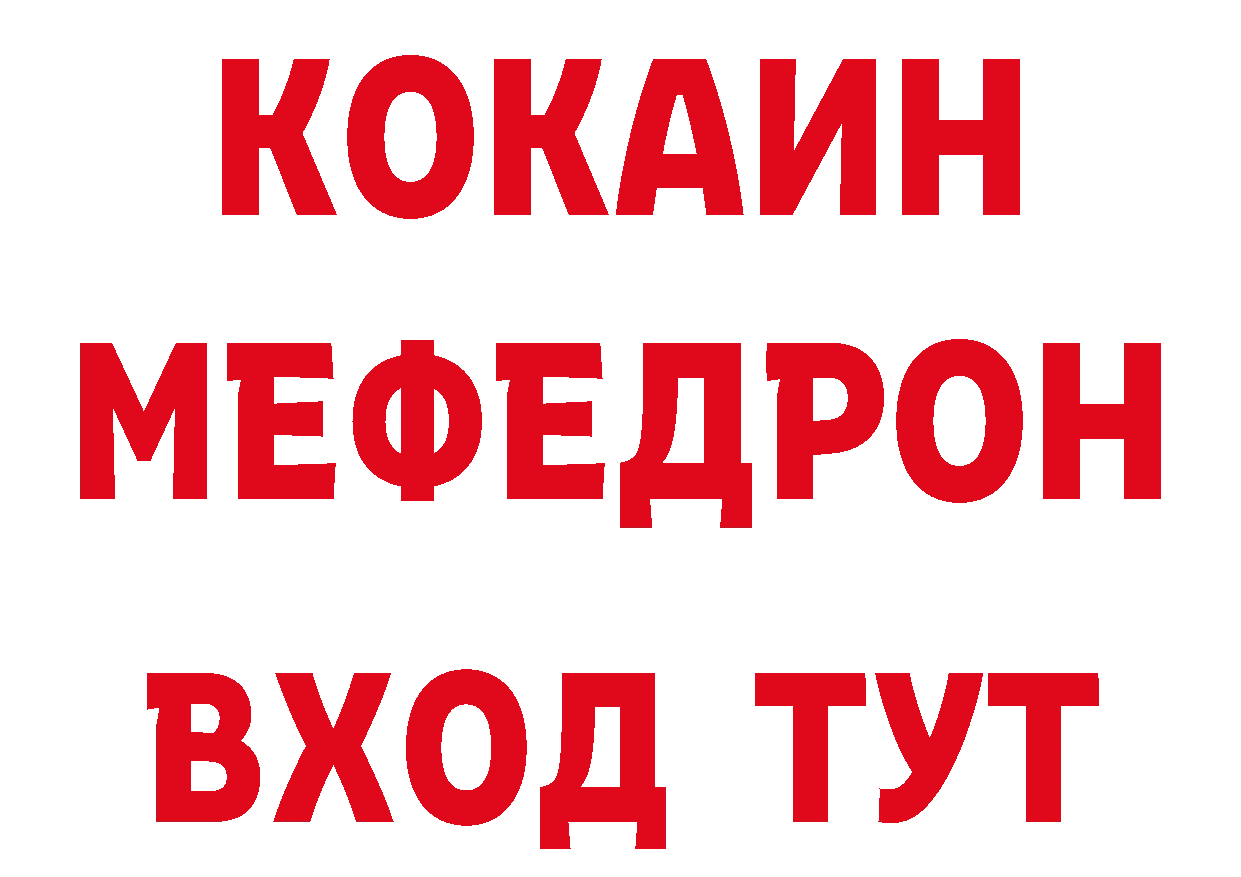 КОКАИН
МЕФЕДРОН
ВХОД ТУТ